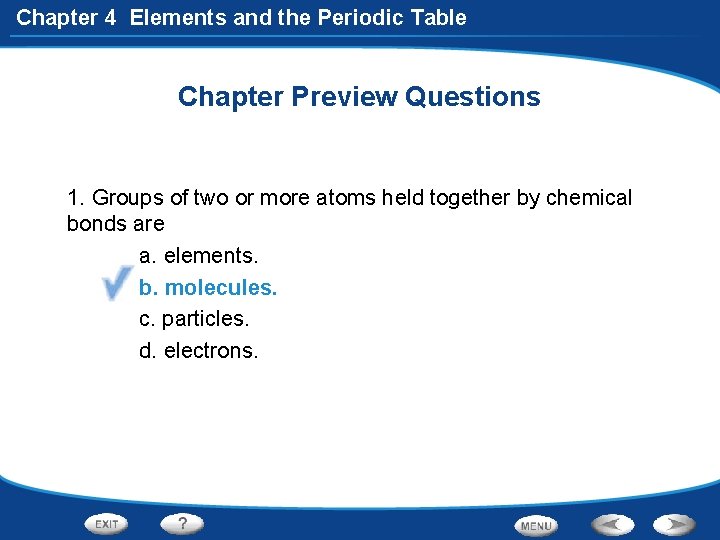 Chapter 4 Elements and the Periodic Table

Chapter Preview Questions

1. Groups of two or more atoms held together by chemical bonds are

a. elements.

b. molecules.

c. particles.

d. electrons.

EXIT ? MENU